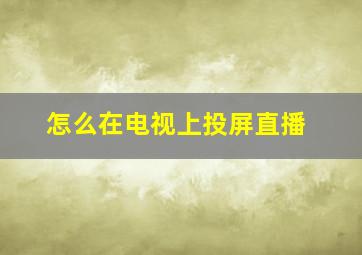 怎么在电视上投屏直播